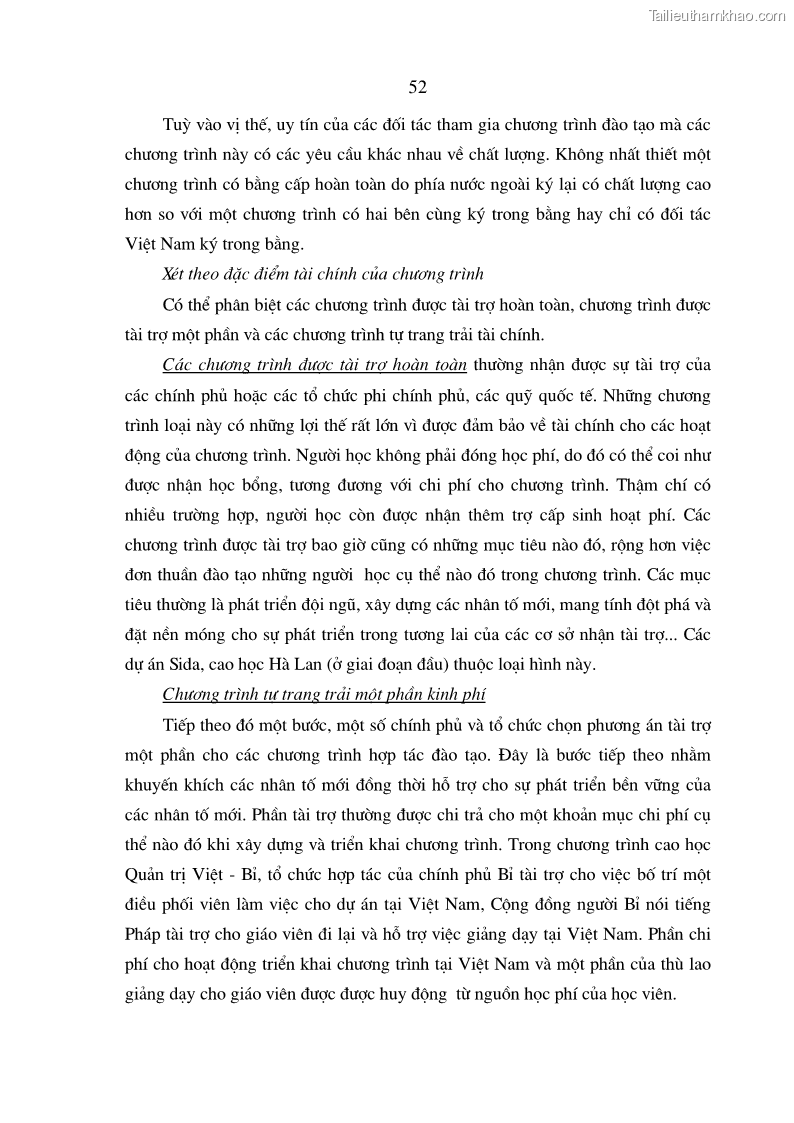 Tailieuthamkhao.com

52

Tuỳ vào vị thế, uy tín của các đối tác tham gia chương trình đào tạo mà các chương trình này có các yêu cầu khác nhau về chất lượng. Không nhất thiết một chương trình có bằng cấp hoàn toàn do phía nước ngoài ký lại có chất lượng cao hơn so với một chương trình có hai bên cùng ký trong bằng hay chỉ có đối tác Việt Nam ký trong bằng.

Xét theo đặc điểm tài chính của chương trình

Có thể phân biệt các chương trình được tài trợ hoàn toàn, chương trình được tài trợ một phần và các chương trình tự trang trải tài chính.

Các chương trình được tài trợ hoàn toàn thường nhận được sự tài trợ của các chính phủ hoặc các tổ chức phi chính phủ, các quỹ quốc tế. Những chương trình loại này có những lợi thế rất lớn vì được đảm bảo về tài chính cho các hoạt động của chương trình. Người học không phải đóng học phí, do đó có thể coi như được nhận học bổng, tương đương với chi phí cho chương trình. Thậm chí có nhiều trường hợp, người học còn được nhận thêm trợ cấp sinh hoạt phí. Các chương trình được tài trợ bao giờ cũng có những mục tiêu nào đó, rộng hơn việc đơn thuần đào tạo những người học cụ thể nào đó trong chương trình. Các mục tiêu thường là phát triển đội ngũ, xây dựng các nhân tố mới, mang tính đột phá và đặt nền móng cho sự phát triển trong tương lai của các cơ sở nhận tài trợ... Các dự án Sida, cao học Hà Lan (ở giai đoạn đầu) thuộc loại hình này.

Chương trình tự trang trải một phần kinh phí

Tiếp theo đó một bước, một số chính phủ và tổ chức chọn phương án tài trợ một phần cho các chương trình hợp tác đào tạo. Đây là bước tiếp theo nhằm khuyến khích các nhân tố mới đồng thời hỗ trợ cho sự phát triển bền vững của các nhân tố mới. Phần tài trợ thường được chi trả cho một khoản mục chi phí cụ thể nào đó khi xây dựng và triển khai chương trình. Trong chương trình cao học Quản trị Việt - Bỉ, tổ chức hợp tác của chính phủ Bỉ tài trợ cho việc bố trí một điều phối viên làm việc cho dự án tại Việt Nam, Cộng đồng người Bỉ nói tiếng Pháp tài trợ cho giáo viên đi lại và hỗ trợ việc giảng dạy tại Việt Nam. Phần chi phí cho hoạt động triển khai chương trình tại Việt Nam và một phần của thù lao giảng dạy cho giáo viên được được huy động từ nguồn học phí của học viên.